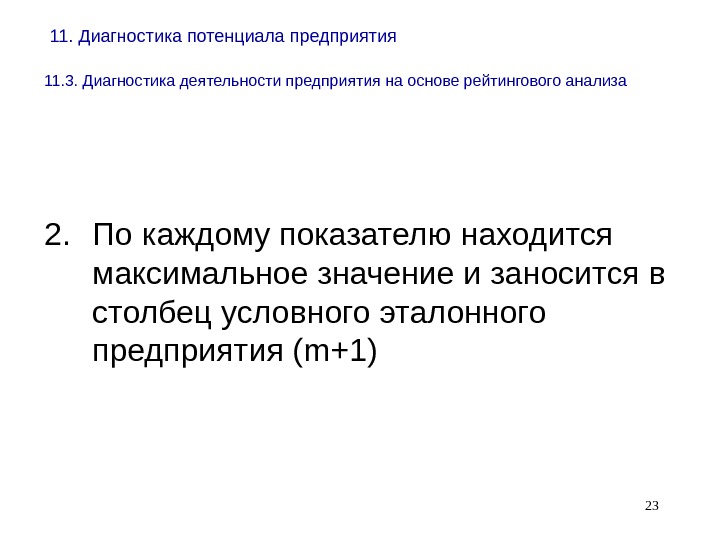 11. Диагностика потенциала предприятия

11.3. Диагностика деятельности предприятия на основе рейтингового анализа

2. По каждому показателю находится максимальное значение и заносится в столбец условного эталонного предприятия (m+1)

23